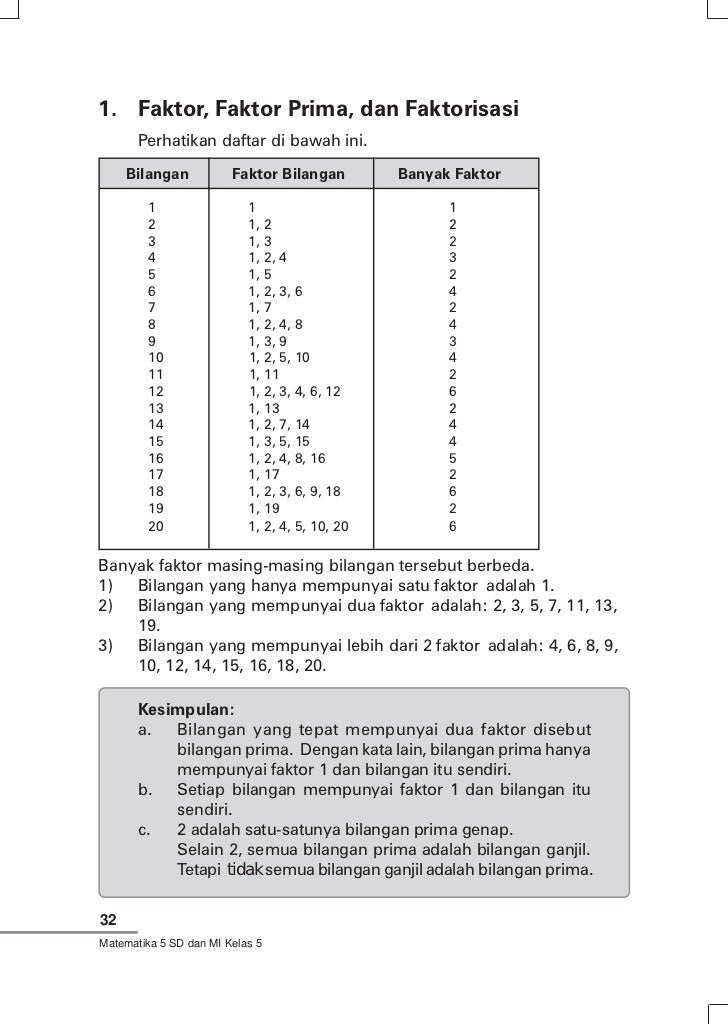 1. Faktor, Faktor Prima, dan Faktorisasi

Perhatikan daftar di bawah ini.

| Bilangan | Faktor Bilangan | Banyak Faktor |
|---|---|---|
| 1 | 1 | 1 |
| 2 | 1, 2 | 2 |
| 3 | 1, 3 | 2 |
| 4 | 1, 2, 4 | 3 |
| 5 | 1, 5 | 2 |
| 6 | 1, 2, 3, 6 | 4 |
| 7 | 1, 7 | 2 |
| 8 | 1, 2, 4, 8 | 4 |
| 9 | 1, 3, 9 | 3 |
| 10 | 1, 2, 5, 10 | 4 |
| 11 | 1, 11 | 2 |
| 12 | 1, 2, 3, 4, 6, 12 | 6 |
| 13 | 1, 13 | 2 |
| 14 | 1, 2, 7, 14 | 4 |
| 15 | 1, 3, 5, 15 | 4 |
| 16 | 1, 2, 4, 8, 16 | 5 |
| 17 | 1, 17 | 2 |
| 18 | 1, 2, 3, 6, 9, 18 | 6 |
| 19 | 1, 19 | 2 |
| 20 | 1, 2, 4, 5, 10, 20 | 6 |

Banyak faktor masing-masing bilangan tersebut berbeda.
1) Bilangan yang hanya mempunyai satu faktor adalah 1.
2) Bilangan yang mempunyai dua faktor adalah: 2, 3, 5, 7, 11, 13, 19.
3) Bilangan yang mempunyai lebih dari 2 faktor adalah: 4, 6, 8, 9, 10, 12, 14, 15, 16, 18, 20.

Kesimpulan:
a. Bilangan yang tepat mempunyai dua faktor disebut bilangan prima. Dengan kata lain, bilangan prima hanya mempunyai faktor 1 dan bilangan itu sendiri.
b. Setiap bilangan mempunyai faktor 1 dan bilangan itu sendiri.
c. 2 adalah satu-satunya bilangan prima genap. Selain 2, semua bilangan prima adalah bilangan ganjil. Tetapi tidak semua bilangan ganjil adalah bilangan prima.

32

Matematika 5 SD dan MI Kelas 5